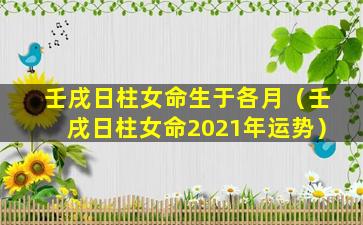 壬戌日柱女命生于各月（壬戌日柱女命2021年运势）